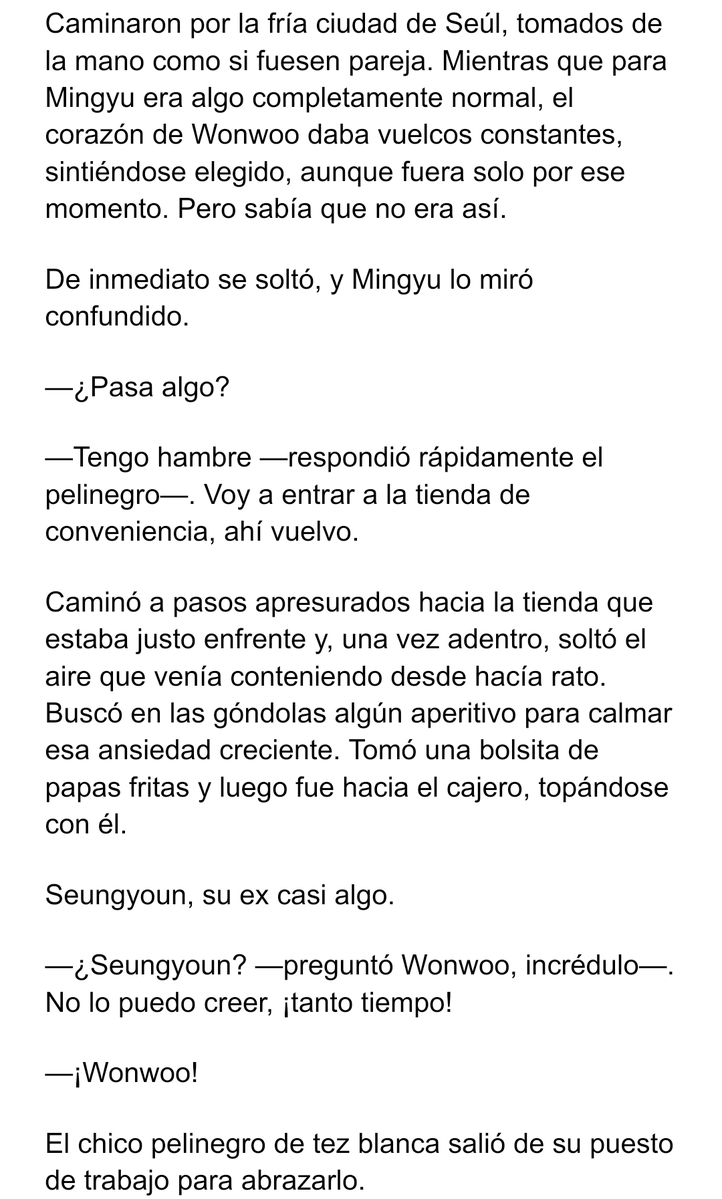 Caminaron por la fría ciudad de Seúl, tomados de la mano como si fuesen pareja. Mientras que para Mingyu era algo completamente normal, el corazón de Wonwoo daba vuelcos constantes, sintiéndose elegido, aunque fuera solo por ese momento. Pero sabía que no era así.

De inmediato se soltó, y Mingyu lo miró confundido.

—¿Pasa algo?

—Tengo hambre —respondió rápidamente el pelinegro—. Voy a entrar a la tienda de conveniencia, ahí vuelvo.

Caminó a pasos apresurados hacia la tienda que estaba justo enfrente y, una vez adentro, soltó el aire que venía conteniendo desde hacía rato. Buscó en las góndolas algún aperitivo para calmar esa ansiedad creciente. Tomó una bolsita de papas fritas y luego fue hacia el cajero, topándose con él.

Seungyoun, su ex casi algo.

—¿Seungyoun? —preguntó Wonwoo, incrédulo—. No lo puedo creer, ¡tanto tiempo!

—¡Wonwoo!

El chico pelinegro de tez blanca salió de su puesto de trabajo para abrazarlo.